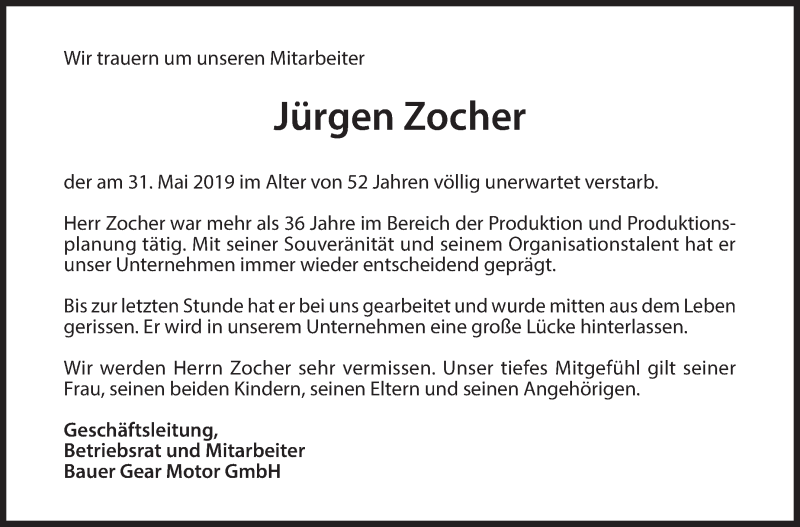 Wir trauern um unseren Mitarbeiter

Jürgen Zocher

der am 31. Mai 2019 im Alter von 52 Jahren völlig unerwartet verstarb.

Herr Zocher war mehr als 36 Jahre im Bereich der Produktion und Produktionsplanung tätig. Mit seiner Souveränität und seinem Organisationstalent hat er unser Unternehmen immer wieder entscheidend geprägt.

Bis zur letzten Stunde hat er bei uns gearbeitet und wurde mitten aus dem Leben gerissen. Er wird in unserem Unternehmen eine große Lücke hinterlassen.

Wir werden Herrn Zocher sehr vermissen. Unser tiefes Mitgefühl gilt seiner Frau, seinen beiden Kindern, seinen Eltern und seinen Angehörigen.

Geschäftsleitung,
Betriebsrat und Mitarbeiter
Bauer Gear Motor GmbH